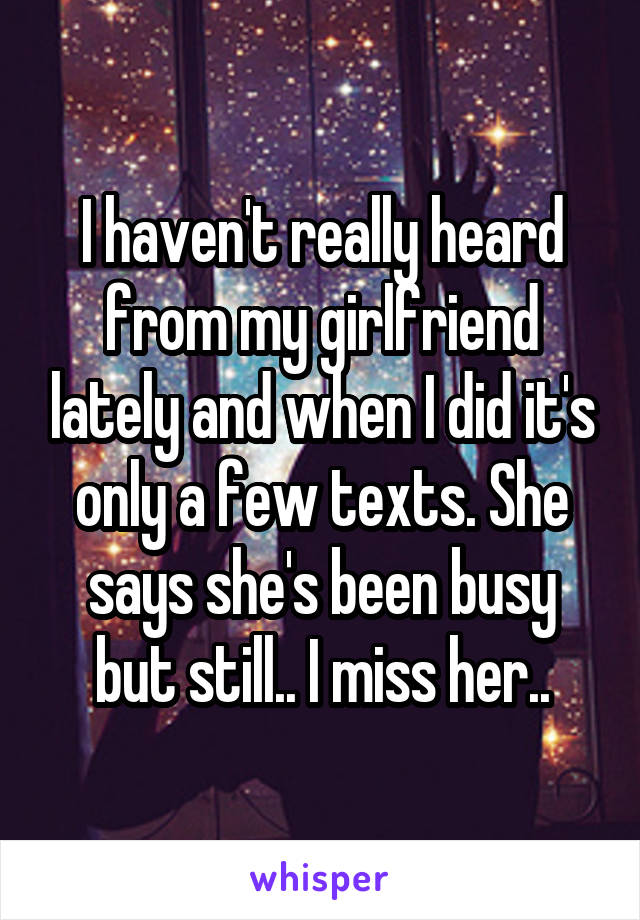 I haven't really heard from my girlfriend lately and when I did it's only a few texts. She says she's been busy but still.. I miss her..

whisper